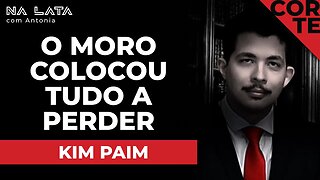 NA LATA
com Antonia

COR
TE

O MORO COLOCOU TUDO A PERDER

KIM PAIM